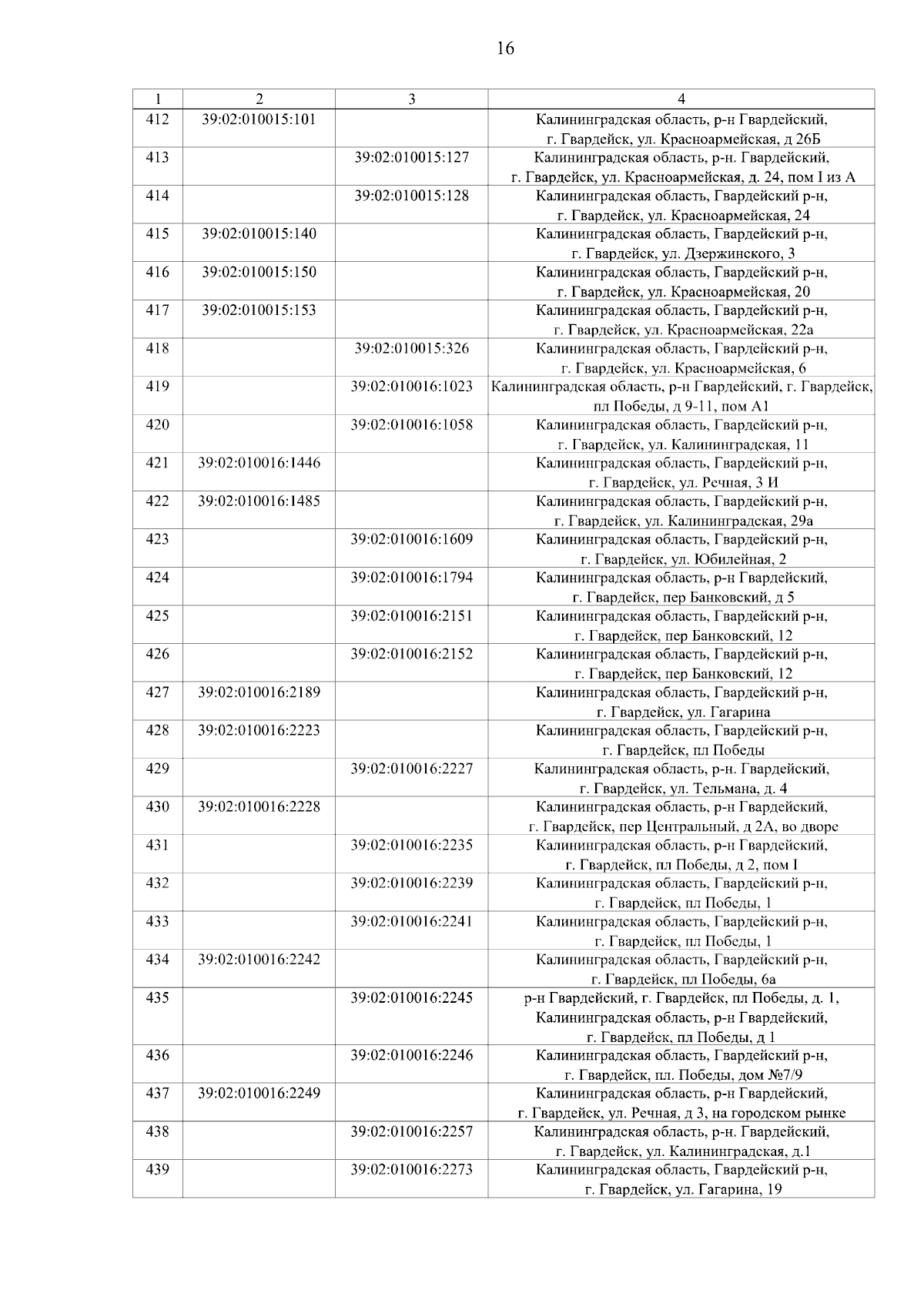 16

| 1 | 2 | 3 | 4 |
|---|---|---|---|
| 412 | 39:02:010015:101 | | Калининградская область, р-н Гвардейский, г. Гвардейск, ул. Красноармейская, д 26Б |
| 413 | | 39:02:010015:127 | Калининградская область, р-н. Гвардейский, г. Гвардейск, ул. Красноармейская, д. 24, пом I из А |
| 414 | | 39:02:010015:128 | Калининградская область, Гвардейский р-н, г. Гвардейск, ул. Красноармейская, 24 |
| 415 | 39:02:010015:140 | | Калининградская область, Гвардейский р-н, г. Гвардейск, ул. Дзержинского, 3 |
| 416 | 39:02:010015:150 | | Калининградская область, Гвардейский р-н, г. Гвардейск, ул. Красноармейская, 20 |
| 417 | 39:02:010015:153 | | Калининградская область, Гвардейский р-н, г. Гвардейск, ул. Красноармейская, 22а |
| 418 | | 39:02:010015:326 | Калининградская область, Гвардейский р-н, г. Гвардейск, ул. Красноармейская, 6 |
| 419 | | 39:02:010016:1023 | Калининградская область, р-н Гвардейский, г. Гвардейск, пл Победы, д 9-11, пом А1 |
| 420 | | 39:02:010016:1058 | Калининградская область, Гвардейский р-н, г. Гвардейск, ул. Калининградская, 11 |
| 421 | 39:02:010016:1446 | | Калининградская область, Гвардейский р-н, г. Гвардейск, ул. Речная, 3 И |
| 422 | 39:02:010016:1485 | | Калининградская область, Гвардейский р-н, г. Гвардейск, ул. Калининградская, 29а |
| 423 | | 39:02:010016:1609 | Калининградская область, Гвардейский р-н, г. Гвардейск, ул. Юбилейная, 2 |
| 424 | | 39:02:010016:1794 | Калининградская область, р-н Гвардейский, г. Гвардейск, пер Банковский, д 5 |
| 425 | | 39:02:010016:2151 | Калининградская область, Гвардейский р-н, г. Гвардейск, пер Банковский, 12 |
| 426 | | 39:02:010016:2152 | Калининградская область, Гвардейский р-н, г. Гвардейск, пер Банковский, 12 |
| 427 | 39:02:010016:2189 | | Калининградская область, Гвардейский р-н, г. Гвардейск, ул. Гагарина |
| 428 | 39:02:010016:2223 | | Калининградская область, Гвардейский р-н, г. Гвардейск, пл Победы |
| 429 | | 39:02:010016:2227 | Калининградская область, р-н. Гвардейский, г. Гвардейск, ул. Тельмана, д. 4 |
| 430 | 39:02:010016:2228 | | Калининградская область, р-н Гвардейский, г. Гвардейск, пер Центральный, д 2А, во дворе |
| 431 | | 39:02:010016:2235 | Калининградская область, р-н Гвардейский, г. Гвардейск, пл Победы, д 2, пом I |
| 432 | | 39:02:010016:2239 | Калининградская область, Гвардейский р-н, г. Гвардейск, пл Победы, 1 |
| 433 | | 39:02:010016:2241 | Калининградская область, Гвардейский р-н, г. Гвардейск, пл Победы, 1 |
| 434 | 39:02:010016:2242 | | Калининградская область, Гвардейский р-н, г. Гвардейск, пл Победы, 6а |
| 435 | | 39:02:010016:2245 | р-н Гвардейский, г. Гвардейск, пл Победы, д. 1, Калининградская область, р-н Гвардейский, г. Гвардейск, пл Победы, д 1 |
| 436 | | 39:02:010016:2246 | Калининградская область, Гвардейский р-н, г. Гвардейск, пл. Победы, дом №7/9 |
| 437 | 39:02:010016:2249 | | Калининградская область, р-н Гвардейский, г. Гвардейск, ул. Речная, д 3, на городском рынке |
| 438 | | 39:02:010016:2257 | Калининградская область, р-н. Гвардейский, г. Гвардейск, ул. Калининградская, д.1 |
| 439 | | 39:02:010016:2273 | Калининградская область, Гвардейский р-н, г. Гвардейск, ул. Гагарина, 19 |